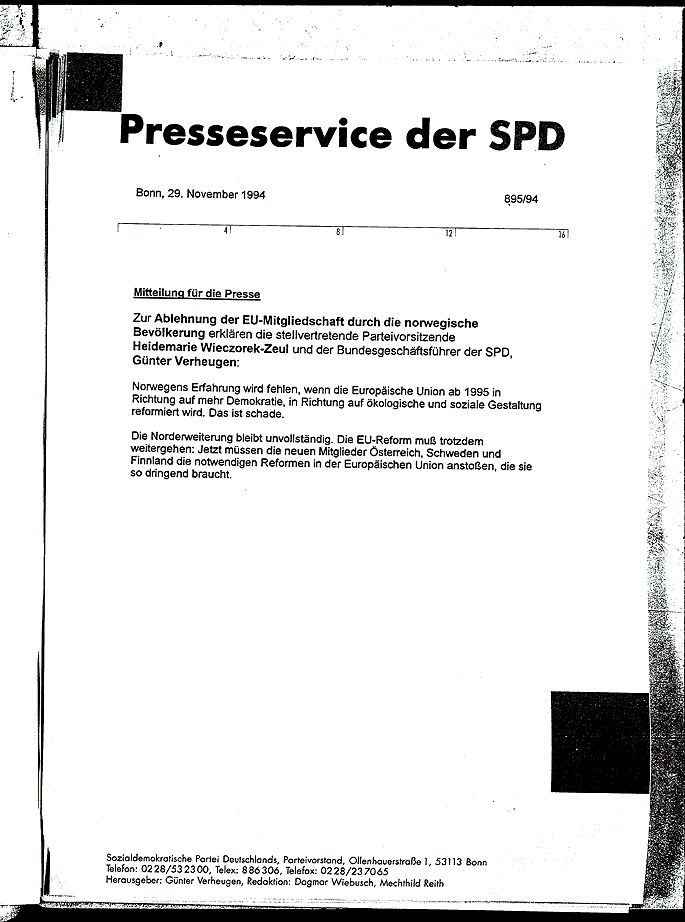 Presseservice der SPD

Bonn, 29. November 1994

895/94

4 8 12 16

Mitteilung für die Presse

Zur Ablehnung der EU-Mitgliedschaft durch die norwegische Bevölkerung erklären die stellvertretende Parteivorsitzende Heidemarie Wieczorek-Zeul und der Bundesgeschäftsführer der SPD, Günter Verheugen:

Norwegens Erfahrung wird fehlen, wenn die Europäische Union ab 1995 in Richtung auf mehr Demokratie, in Richtung auf ökologische und soziale Gestaltung reformiert wird. Das ist schade.

Die Norderweiterung bleibt unvollständig. Die EU-Reform muß trotzdem weitergehen: Jetzt müssen die neuen Mitglieder Österreich, Schweden und Finnland die notwendigen Reformen in der Europäischen Union anstoßen, die sie so dringend braucht.

Sozialdemokratische Partei Deutschlands, Parteivorstand, Ollenhauerstraße 1, 53113 Bonn
Telefon: 0228/532300, Telex: 886306, Telefax: 0228/237065
Herausgeber: Günter Verheugen, Redaktion: Dagmar Wiebusch, Mechthild Reith